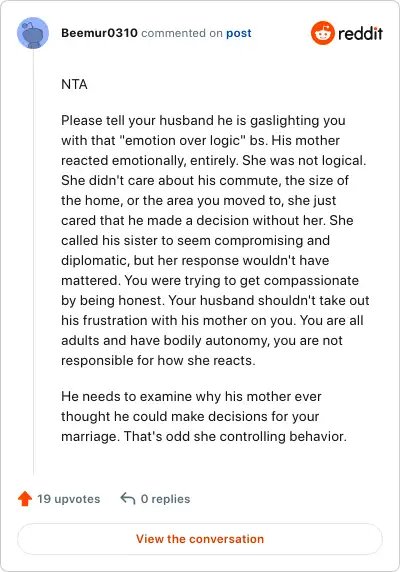 Beemur0310 commented on post

reddit

NTA

Please tell your husband he is gaslighting you with that "emotion over logic" bs. His mother reacted emotionally, entirely. She was not logical. She didn't care about his commute, the size of the home, or the area you moved to, she just cared that he made a decision without her. She called his sister to seem compromising and diplomatic, but her response wouldn't have mattered. You were trying to get compassionate by being honest. Your husband shouldn't take out his frustration with his mother on you. You are all adults and have bodily autonomy, you are not responsible for how she reacts.

He needs to examine why his mother ever thought he could make decisions for your marriage. That's odd she controlling behavior.

19 upvotes

0 replies

View the conversation